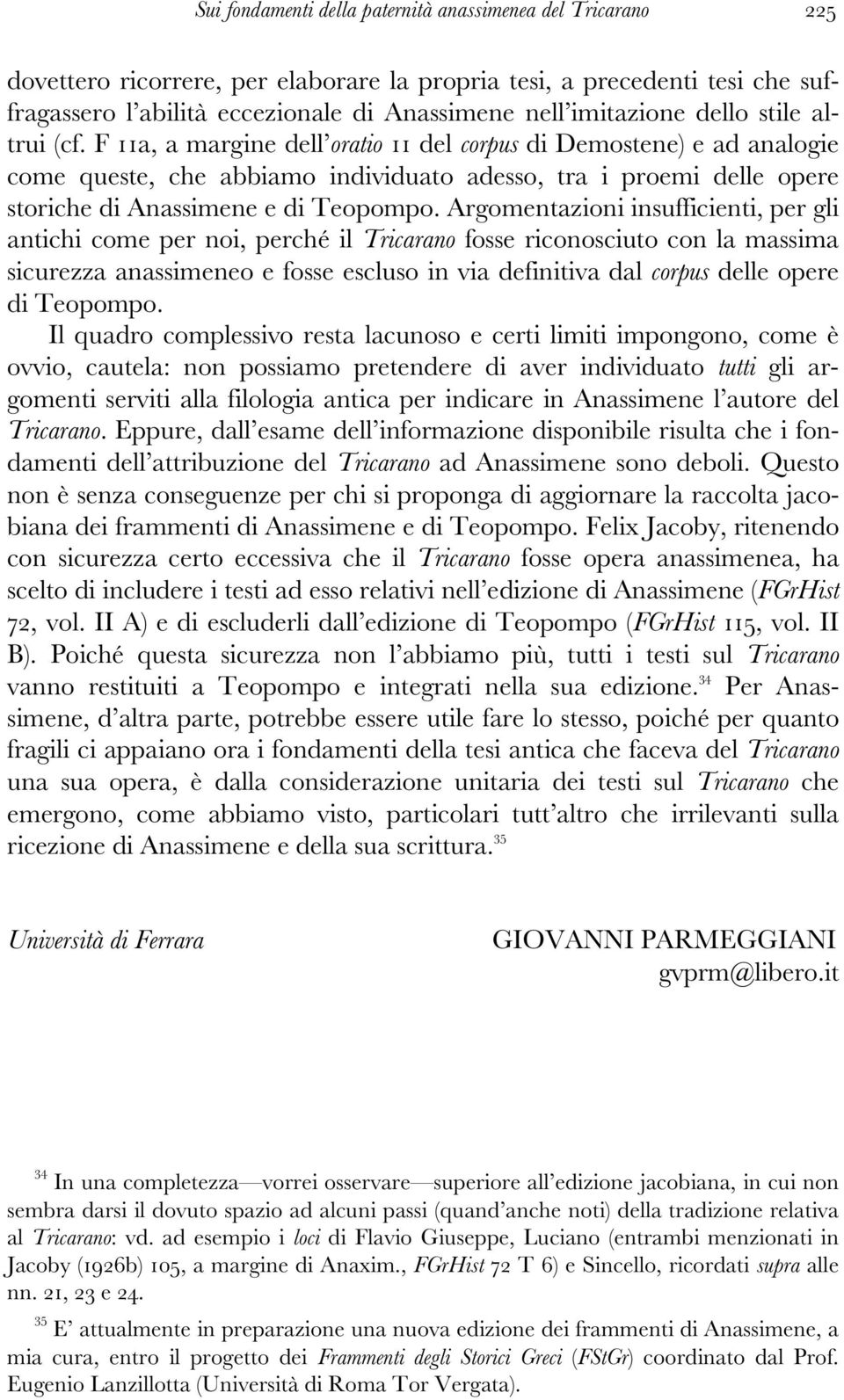 Sui fondamenti della paternità anassimenea del Tricarano 225

dovettero ricorrere, per elaborare la propria tesi, a precedenti tesi che suffragassero l'abilità eccezionale di Anassimene nell'imitazione dello stile altrui (cf. F 11a, a margine dell'oratio 11 del corpus di Demostene) e ad analogie come queste, che abbiamo individuato adesso, tra i proemi delle opere storiche di Anassimene e di Teopompo. Argomentazioni insufficienti, per gli antichi come per noi, perché il Tricarano fosse riconosciuto con la massima sicurezza anassimeneo e fosse escluso in via definitiva dal corpus delle opere di Teopompo.

Il quadro complessivo resta lacunoso e certi limiti impongono, come è ovvio, cautela: non possiamo pretendere di aver individuato tutti gli argomenti serviti alla filologia antica per indicare in Anassimene l'autore del Tricarano. Eppure, dall'esame dell'informazione disponibile risulta che i fondamenti dell'attribuzione del Tricarano ad Anassimene sono deboli. Questo non è senza conseguenze per chi si proponga di aggiornare la raccolta jacobiana dei frammenti di Anassimene e di Teopompo. Felix Jacoby, ritenendo con sicurezza certo eccessiva che il Tricarano fosse opera anassimenea, ha scelto di includere i testi ad esso relativi nell'edizione di Anassimene (FGrHist 72, vol. II A) e di escluderli dall'edizione di Teopompo (FGrHist 115, vol. II B). Poiché questa sicurezza non l'abbiamo più, tutti i testi sul Tricarano vanno restituiti a Teopompo e integrati nella sua edizione.$^{34}$ Per Anassimene, d'altra parte, potrebbe essere utile fare lo stesso, poiché per quanto fragili ci appaiano ora i fondamenti della tesi antica che faceva del Tricarano una sua opera, è dalla considerazione unitaria dei testi sul Tricarano che emergono, come abbiamo visto, particolari tutt'altro che irrilevanti sulla ricezione di Anassimene e della sua scrittura.$^{35}$

Università di Ferrara

GIOVANNI PARMEGGIANI
gvprm@libero.it

$^{34}$ In una completezza—vorrei osservare—superiore all'edizione jacobiana, in cui non sembra darsi il dovuto spazio ad alcuni passi (quand'anche noti) della tradizione relativa al Tricarano: vd. ad esempio i loci di Flavio Giuseppe, Luciano (entrambi menzionati in Jacoby (1926b) 105, a margine di Anaxim., FGrHist 72 T 6) e Sincello, ricordati supra alle nn. 21, 23 e 24.

$^{35}$ E' attualmente in preparazione una nuova edizione dei frammenti di Anassimene, a mia cura, entro il progetto dei Frammenti degli Storici Greci (FStGr) coordinato dal Prof. Eugenio Lanzillotta (Università di Roma Tor Vergata).